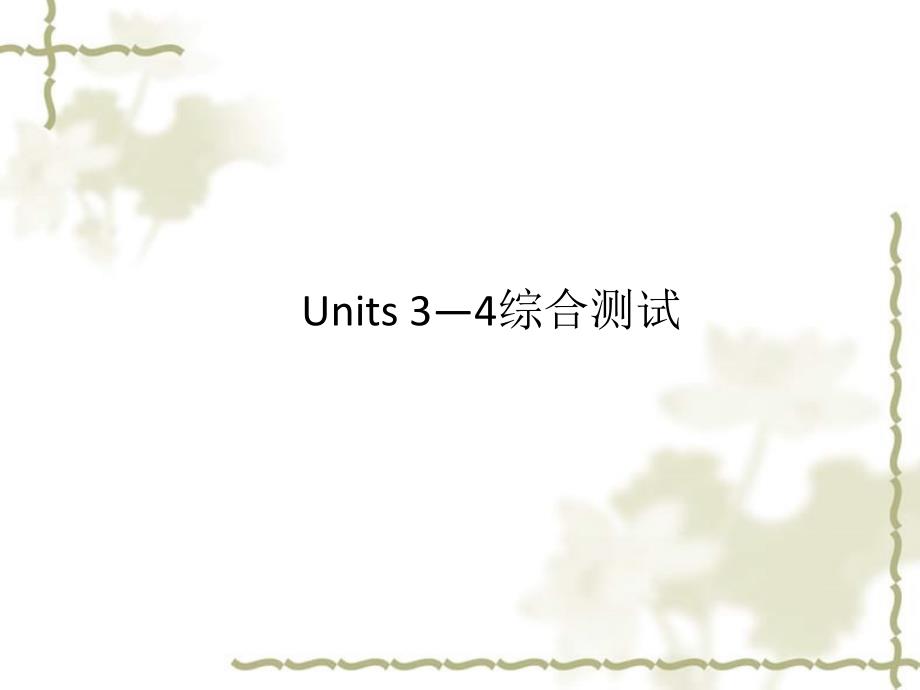 Units 3—4综合测试